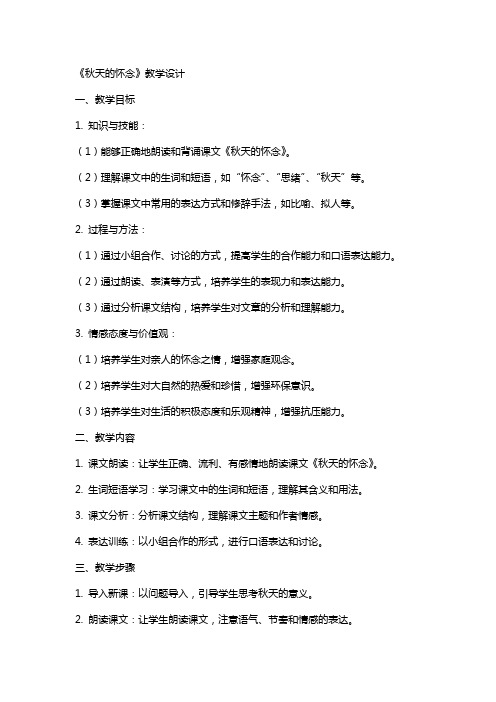 《秋天的怀念》教学设计

一、教学目标

1. 知识与技能：

（1）能够正确地朗读和背诵课文《秋天的怀念》。

（2）理解课文中的生词和短语，如“怀念”、“思绪”、“秋天”等。

（3）掌握课文中常用的表达方式和修辞手法，如比喻、拟人等。

2. 过程与方法：

（1）通过小组合作、讨论的方式，提高学生的合作能力和口语表达能力。

（2）通过朗读、表演等方式，培养学生的表现力和表达能力。

（3）通过分析课文结构，培养学生对文章的分析和理解能力。

3. 情感态度与价值观：

（1）培养学生对亲人的怀念之情，增强家庭观念。

（2）培养学生对大自然的热爱和珍惜，增强环保意识。

（3）培养学生对生活的积极态度和乐观精神，增强抗压能力。

二、教学内容

1. 课文朗读：让学生正确、流利、有感情地朗读课文《秋天的怀念》。

2. 生词短语学习：学习课文中的生词和短语，理解其含义和用法。

3. 课文分析：分析课文结构，理解课文主题和作者情感。

4. 表达训练：以小组合作的形式，进行口语表达和讨论。

三、教学步骤

1. 导入新课：以问题导入，引导学生思考秋天的意义。

2. 朗读课文：让学生朗读课文，注意语气、节奏和情感的表达。